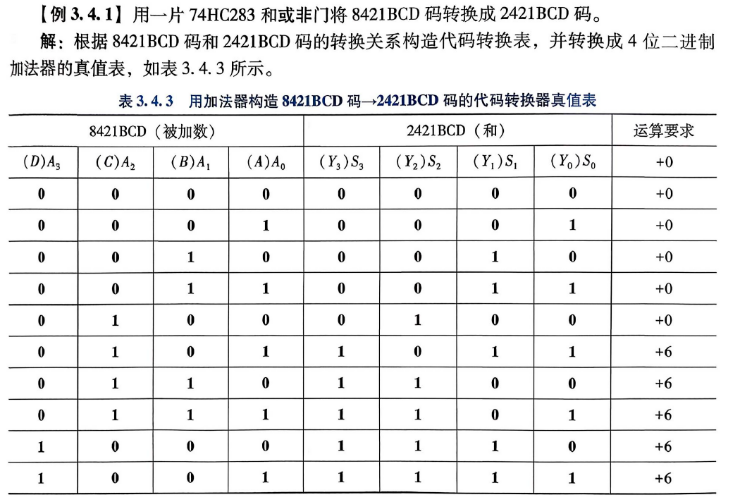 【例3.4.1】用一片74HC283和或非门将8421BCD码转换成2421BCD码。

解：根据8421BCD码和2421BCD码的转换关系构造代码转换表，并转换成4位二进制加法器的真值表，如表3.4.3所示。

表3.4.3 用加法器构造8421BCD码→2421BCD码的代码转换器真值表

| 8421BCD（被加数） | | | | 2421BCD（和） | | | | 运算要求 |
|---|---|---|---|---|---|---|---|---|
| $(D)A_3$ | $(C)A_2$ | $(B)A_1$ | $(A)A_0$ | $(Y_3)S_3$ | $(Y_2)S_2$ | $(Y_1)S_1$ | $(Y_0)S_0$ | +0 |
| 0 | 0 | 0 | 0 | 0 | 0 | 0 | 0 | +0 |
| 0 | 0 | 0 | 1 | 0 | 0 | 0 | 1 | +0 |
| 0 | 0 | 1 | 0 | 0 | 0 | 1 | 0 | +0 |
| 0 | 0 | 1 | 1 | 0 | 0 | 1 | 1 | +0 |
| 0 | 1 | 0 | 0 | 0 | 1 | 0 | 0 | +0 |
| 0 | 1 | 0 | 1 | 1 | 0 | 1 | 1 | +6 |
| 0 | 1 | 1 | 0 | 1 | 1 | 0 | 0 | +6 |
| 0 | 1 | 1 | 1 | 1 | 1 | 0 | 1 | +6 |
| 1 | 0 | 0 | 0 | 1 | 1 | 1 | 0 | +6 |
| 1 | 0 | 0 | 1 | 1 | 1 | 1 | 1 | +6 |